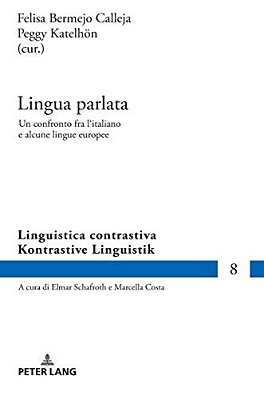 Felisa Bermejo Calleja
Peggy Katelhön
(cur.)

Lingua parlata
Un confronto fra l'italiano e alcune lingue europee

Linguistica contrastiva
Kontrastive Linguistik

8

A cura di Elmar Schafroth e Marcella Costa

PETER LANG